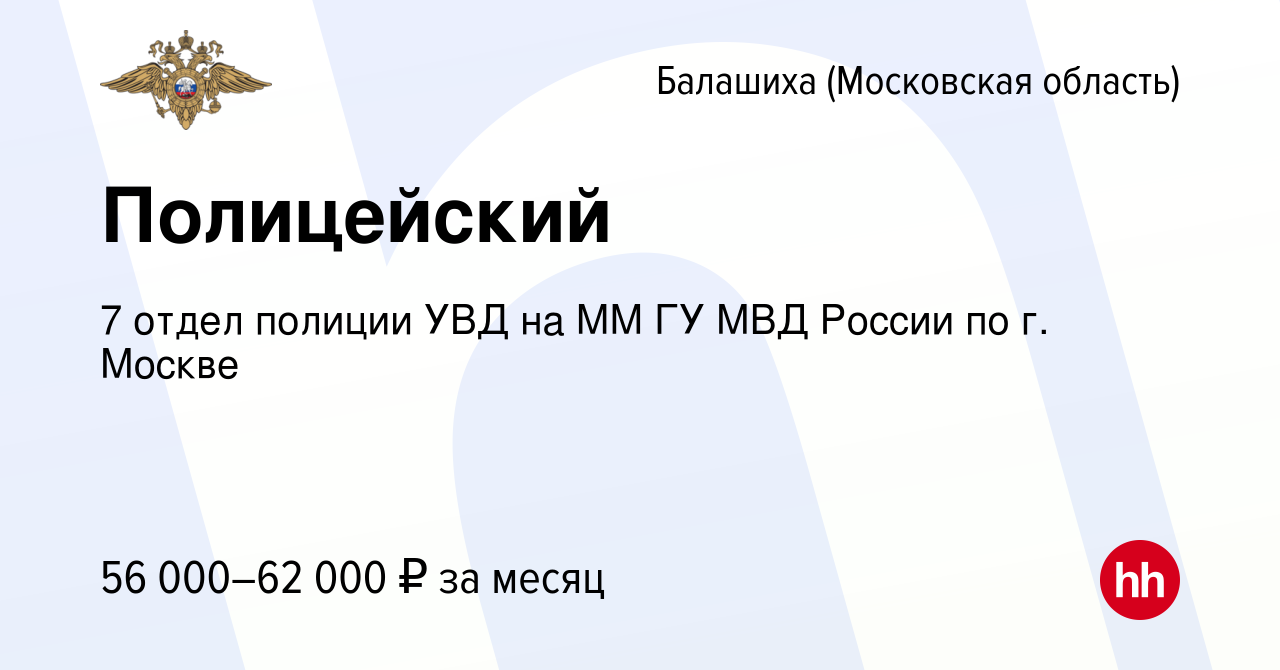 Балашиха (Московская область)

Полицейский

7 отдел полиции УВД на ММ ГУ МВД России по г. Москве

56 000–62 000 ₽ за месяц

hh